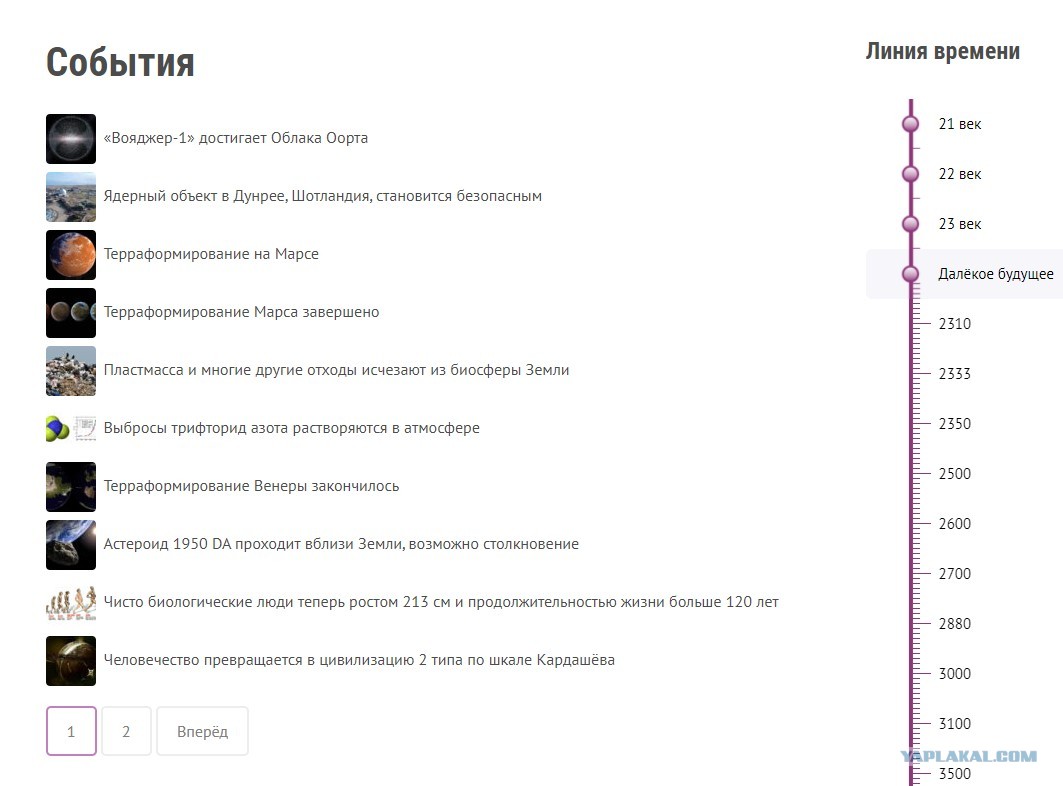 События

«Вояджер-1» достигает Облака Оорта

Ядерный объект в Дунрее, Шотландия, становится безопасным

Терраформирование на Марсе

Терраформирование Марса завершено

Пластмасса и многие другие отходы исчезают из биосферы Земли

Выбросы трифторид азота растворяются в атмосфере

Терраформирование Венеры закончилось

Астероид 1950 DA проходит вблизи Земли, возможно столкновение

Чисто биологические люди теперь ростом 213 см и продолжительностью жизни больше 120 лет

Человечество превращается в цивилизацию 2 типа по шкале Кардашёва

1 2 Вперёд

Линия времени

21 век

22 век

23 век

Далёкое будущее

2310

2333

2350

2500

2600

2700

2880

3000

3100

3500

YAPLAKAL.COM